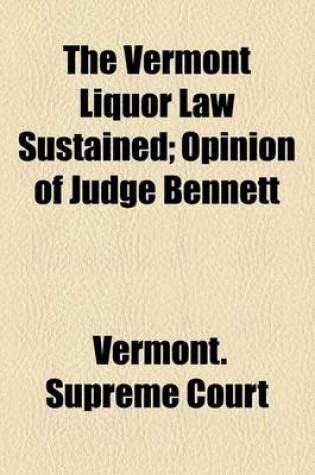 The Vermont Liquor Law Sustained; Opinion of Judge Bennett

Vermont. Supreme Court